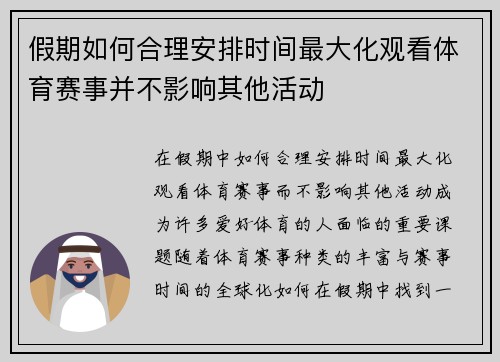 假期如何合理安排时间最大化观看体育赛事并不影响其他活动

在假期中如何合理安排时间最大化观看体育赛事而不影响其他活动成为许多爱好体育的人面临的重要课题随着体育赛事种类的丰富与赛事时间的全球化如何在假期中找到一